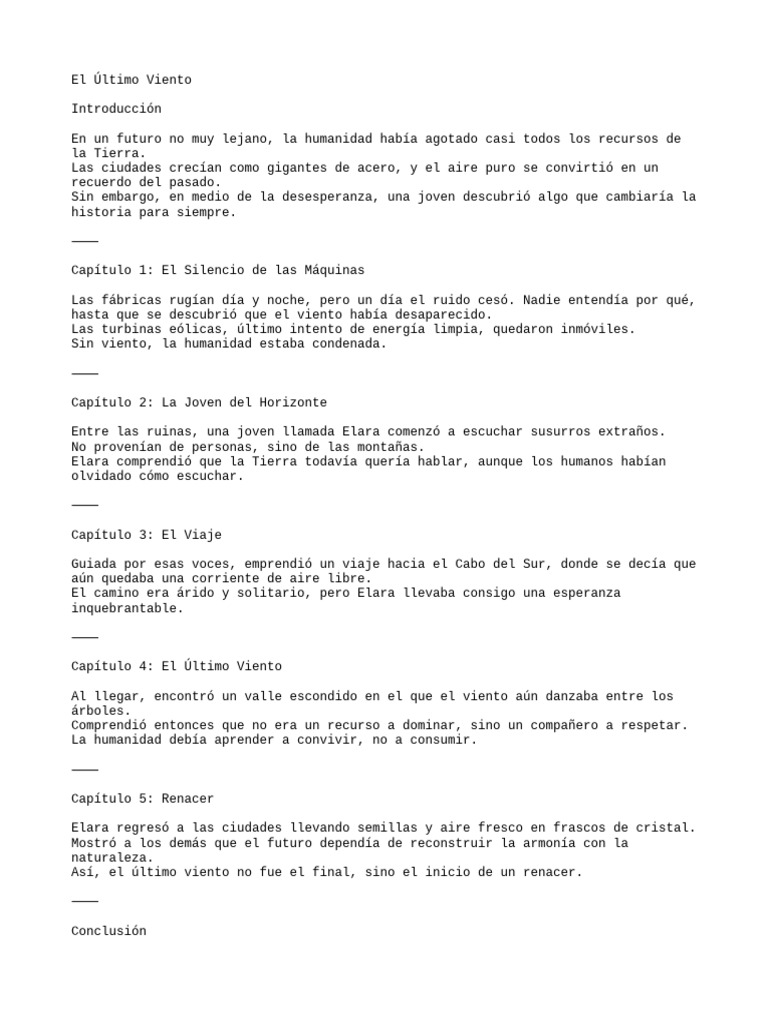 El Último Viento

Introducción

En un futuro no muy lejano, la humanidad había agotado casi todos los recursos de la Tierra.
Las ciudades crecían como gigantes de acero, y el aire puro se convirtió en un recuerdo del pasado.
Sin embargo, en medio de la desesperanza, una joven descubrió algo que cambiaría la historia para siempre.

———

Capítulo 1: El Silencio de las Máquinas

Las fábricas rugían día y noche, pero un día el ruido cesó. Nadie entendía por qué, hasta que se descubrió que el viento había desaparecido.
Las turbinas eólicas, último intento de energía limpia, quedaron inmóviles.
Sin viento, la humanidad estaba condenada.

———

Capítulo 2: La Joven del Horizonte

Entre las ruinas, una joven llamada Elara comenzó a escuchar susurros extraños.
No provenían de personas, sino de las montañas.
Elara comprendió que la Tierra todavía quería hablar, aunque los humanos habían olvidado cómo escuchar.

———

Capítulo 3: El Viaje

Guiada por esas voces, emprendió un viaje hacia el Cabo del Sur, donde se decía que aún quedaba una corriente de aire libre.
El camino era árido y solitario, pero Elara llevaba consigo una esperanza inquebrantable.

———

Capítulo 4: El Último Viento

Al llegar, encontró un valle escondido en el que el viento aún danzaba entre los árboles.
Comprendió entonces que no era un recurso a dominar, sino un compañero a respetar.
La humanidad debía aprender a convivir, no a consumir.

———

Capítulo 5: Renacer

Elara regresó a las ciudades llevando semillas y aire fresco en frascos de cristal.
Mostró a los demás que el futuro dependía de reconstruir la armonía con la naturaleza.
Así, el último viento no fue el final, sino el inicio de un renacer.

———

Conclusión